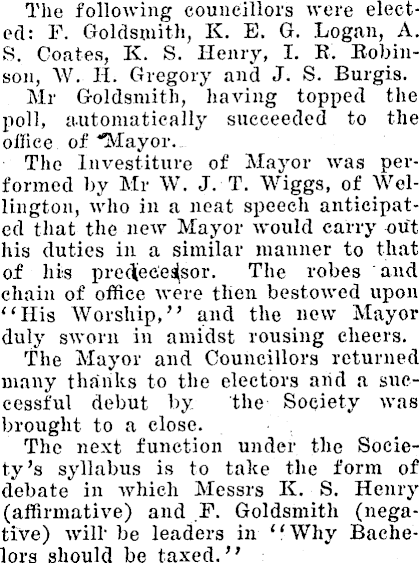 The following councillors were elected: F. Goldsmith, K. E. G. Logan, A. S. Coates, K. S. Henry, I. R. Robinson, W. H. Gregory and J. S. Burgis.

Mr Goldsmith, having topped the poll, automatically succeeded to the office of Mayor.

The Investiture of Mayor was performed by Mr W. J. T. Wiggs, of Wellington, who in a neat speech anticipated that the new Mayor would carry out his duties in a similar manner to that of his predecessor. The robes and chain of office were then bestowed upon "His Worship," and the new Mayor duly sworn in amidst rousing cheers.

The Mayor and Councillors returned many thanks to the electors and a successful debut by the Society was brought to a close.

The next function under the Society's syllabus is to take the form of debate in which Messrs K. S. Henry (affirmative) and F. Goldsmith (negative) will be leaders in "Why Bachelors should be taxed."